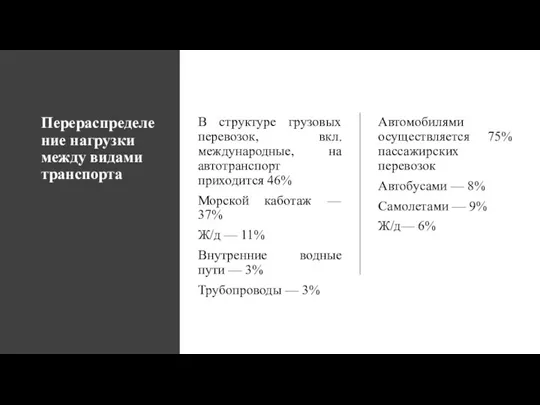 Перераспределение нагрузки между видами транспорта

В структуре грузовых перевозок, вкл. международные, на автотранспорт приходится 46%

Морской каботаж — 37%

Ж/д — 11%

Внутренние водные пути — 3%

Трубопроводы — 3%

Автомобилями осуществляется 75% пассажирских перевозок

Автобусами — 8%

Самолетами — 9%

Ж/д— 6%